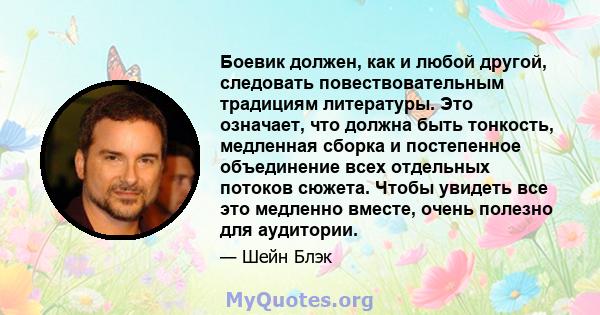 Боевик должен, как и любой другой, следовать повествовательным традициям литературы. Это означает, что должна быть тонкость, медленная сборка и постепенное объединение всех отдельных потоков сюжета. Чтобы увидеть все это медленно вместе, очень полезно для аудитории.

— Шейн Блэк

MyQuotes.org